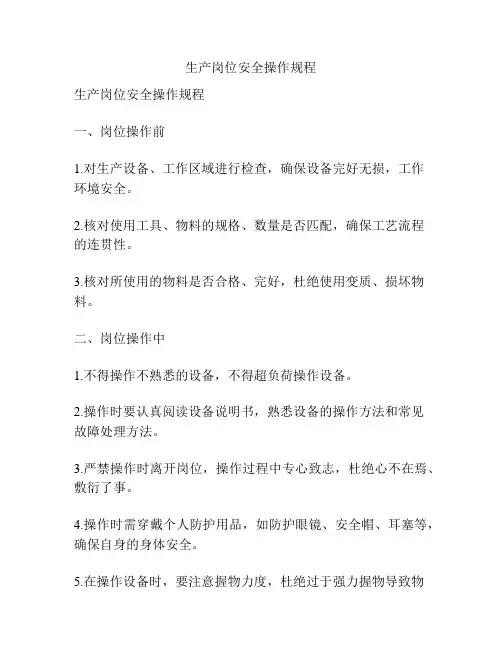 生产岗位安全操作规程

生产岗位安全操作规程

一、岗位操作前

1.对生产设备、工作区域进行检查，确保设备完好无损，工作环境安全。

2.核对使用工具、物料的规格、数量是否匹配，确保工艺流程的连贯性。

3.核对所使用的物料是否合格、完好，杜绝使用变质、损坏物料。

二、岗位操作中

1.不得操作不熟悉的设备，不得超负荷操作设备。

2.操作时要认真阅读设备说明书，熟悉设备的操作方法和常见故障处理方法。

3.严禁操作时离开岗位，操作过程中专心致志，杜绝心不在焉、敷衍了事。

4.操作时需穿戴个人防护用品，如防护眼镜、安全帽、耳塞等，确保自身的身体安全。

5.在操作设备时，要注意握物力度，杜绝过于强力握物导致物